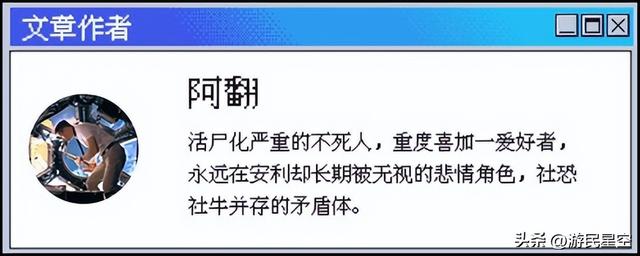 文章作者

阿翻

活尸化严重的不死人，重度喜加一爱好者，永远在安利却长期被无视的悲情角色，社恐社牛并存的矛盾体。

头条 @游民星空